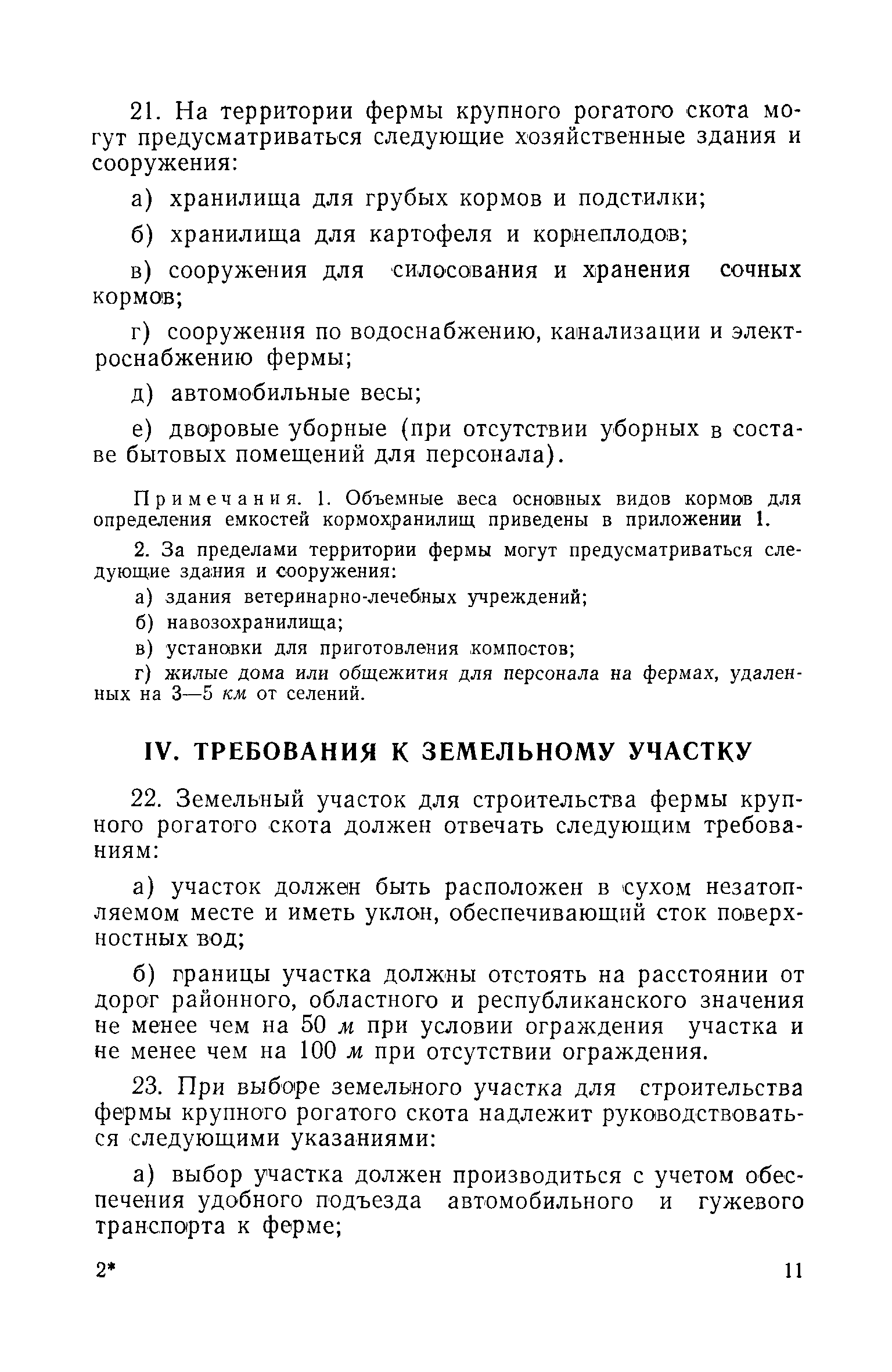 21. На территории фермы крупного рогатого скота могут предусматриваться следующие хозяйственные здания и сооружения:

а) хранилища для грубых кормов и подстилки;

б) хранилища для картофеля и корнеплодов;

в) сооружения для силосования и хранения сочных кормов;

г) сооружения по водоснабжению, канализации и электроснабжению фермы;

д) автомобильные весы;

е) дворовые уборные (при отсутствии уборных в составе бытовых помещений для персонала).

Примечания. 1. Объемные веса основных видов кормов для определения емкостей кормохранилищ приведены в приложении 1.

2. За пределами территории фермы могут предусматриваться следующие здания и сооружения:

а) здания ветеринарно-лечебных учреждений;

б) навозохранилища;

в) установки для приготовления компостов;

г) жилые дома или общежития для персонала на фермах, удаленных на 3—5 км от селений.

IV. ТРЕБОВАНИЯ К ЗЕМЕЛЬНОМУ УЧАСТКУ

22. Земельный участок для строительства фермы крупного рогатого скота должен отвечать следующим требованиям:

а) участок должен быть расположен в сухом незатопляемом месте и иметь уклон, обеспечивающий сток поверхностных вод;

б) границы участка должны отстоять на расстоянии от дорог районного, областного и республиканского значения не менее чем на 50 м при условии ограждения участка и не менее чем на 100 м при отсутствии ограждения.

23. При выборе земельного участка для строительства фермы крупного рогатого скота надлежит руководствоваться следующими указаниями:

а) выбор участка должен производиться с учетом обеспечения удобного подъезда автомобильного и гужевого транспорта к ферме;

2* 11